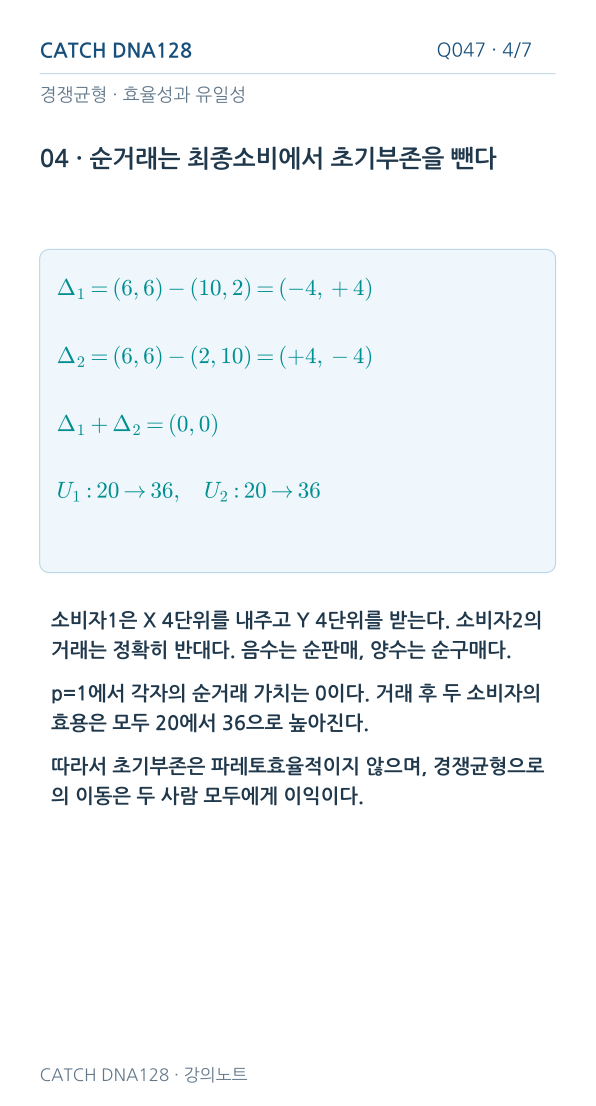 CATCH DNA128

Q047 · 4/7

경쟁균형 · 효율성과 유일성

04 · 순거래는 최종소비에서 초기부존을 뺀다

$\Delta_1 = (6,6) - (10,2) = (-4,\ +4)$

$\Delta_2 = (6,6) - (2,10) = (+4,\ -4)$

$\Delta_1 + \Delta_2 = (0,0)$

$U_1 : 20 \to 36, \quad U_2 : 20 \to 36$

소비자1은 X 4단위를 내주고 Y 4단위를 받는다. 소비자2의 거래는 정확히 반대다. 음수는 순판매, 양수는 순구매다.

p=1에서 각자의 순거래 가치는 0이다. 거래 후 두 소비자의 효용은 모두 20에서 36으로 높아진다.

따라서 초기부존은 파레토효율적이지 않으며, 경쟁균형으로의 이동은 두 사람 모두에게 이익이다.

CATCH DNA128 · 강의노트